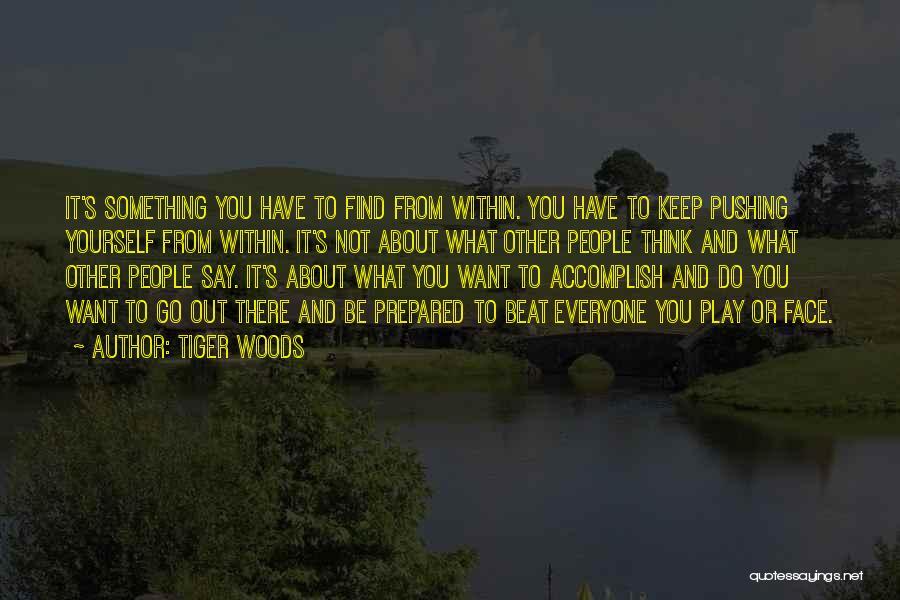 IT'S SOMETHING YOU HAVE TO FIND FROM WITHIN. YOU HAVE TO KEEP PUSHING YOURSELF FROM WITHIN. IT'S NOT ABOUT WHAT OTHER PEOPLE THINK AND WHAT OTHER PEOPLE SAY. IT'S ABOUT WHAT YOU WANT TO ACCOMPLISH AND DO YOU WANT TO GO OUT THERE AND BE PREPARED TO BEAT EVERYONE YOU PLAY OR FACE.

~ AUTHOR: TIGER WOODS

quotessayings.net